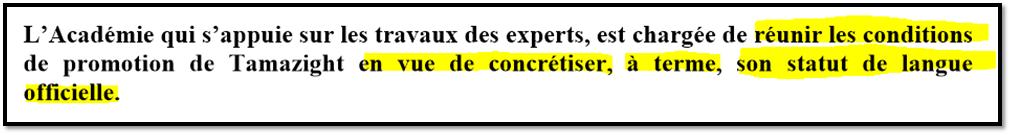 L'Académie qui s'appuie sur les travaux des experts, est chargée de réunir les conditions de promotion de Tamazight en vue de concrétiser, à terme, son statut de langue officielle.